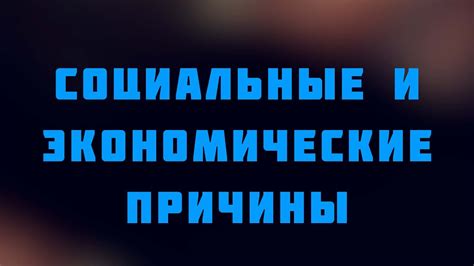 СОЦИАЛЬНЫЕ И ЭКОНОМИЧЕСКИЕ ПРИЧИНЫ